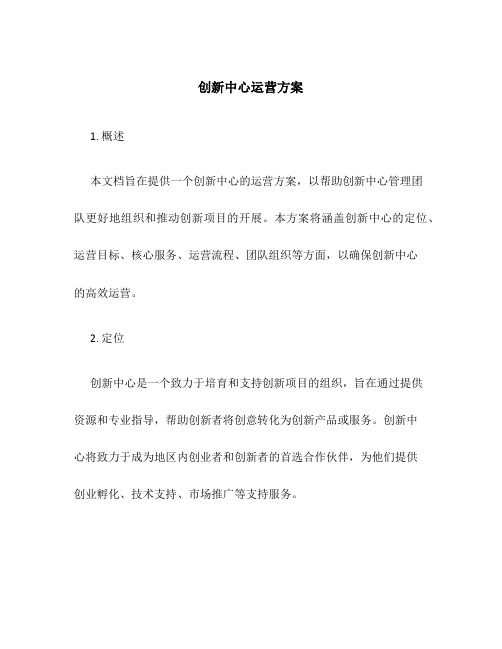 创新中心运营方案

1. 概述

本文档旨在提供一个创新中心的运营方案，以帮助创新中心管理团队更好地组织和推动创新项目的开展。本方案将涵盖创新中心的定位、运营目标、核心服务、运营流程、团队组织等方面，以确保创新中心的高效运营。

2. 定位

创新中心是一个致力于培育和支持创新项目的组织，旨在通过提供资源和专业指导，帮助创新者将创意转化为创新产品或服务。创新中心将致力于成为地区内创业者和创新者的首选合作伙伴，为他们提供创业孵化、技术支持、市场推广等支持服务。